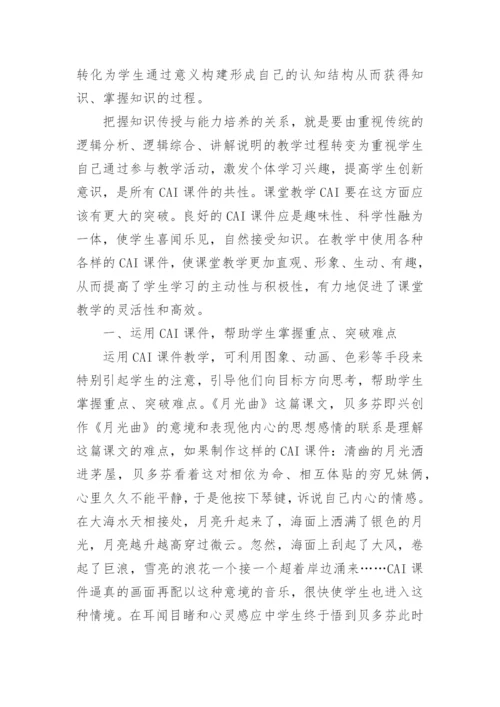 转化为学生通过意义构建形成自己的认知结构从而获得知识、掌握知识的过程。

把握知识传授与能力培养的关系，就是要由重视传统的逻辑分析、逻辑综合、讲解说明的教学过程转变为重视学生自己通过参与教学活动，激发个体学习兴趣，提高学生创新意识，是所有CAI课件的共性。课堂教学CAI要在这方面应该有更大的突破。良好的CAI课件应是趣味性、科学性融为一体，使学生喜闻乐见，自然接受知识。在教学中使用各种各样的CAI课件，使课堂教学更加直观、形象、生动、有趣，从而提高了学生学习的主动性与积极性，有力地促进了课堂教学的灵活性和高效。

一、运用CAI课件，帮助学生掌握重点、突破难点

运用CAI课件教学，可利用图象、动画、色彩等手段来特别引起学生的注意，引导他们向目标方向思考，帮助学生掌握重点、突破难点。《月光曲》这篇课文，贝多芬即兴创作《月光曲》的意境和表现他内心的思想感情的联系是理解这篇课文的难点，如果制作这样的CAI课件：清幽的月光洒进茅屋，贝多芬看着这对相依为命、相互体贴的穷兄妹俩，心里久久不能平静，于是他按下琴键，诉说自己内心的情感。在大海水天相接处，月亮升起来了，海面上洒满了银色的月光，月亮越升越高穿过微云。忽然，海面上刮起了大风，卷起了巨浪，雪亮的浪花一个接一个超着岸边涌来……CAI课件逼真的画面再配以这种意境的音乐，很快使学生也进入这种情境。在耳闻目睹和心灵感应中学生终于悟到贝多芬此时